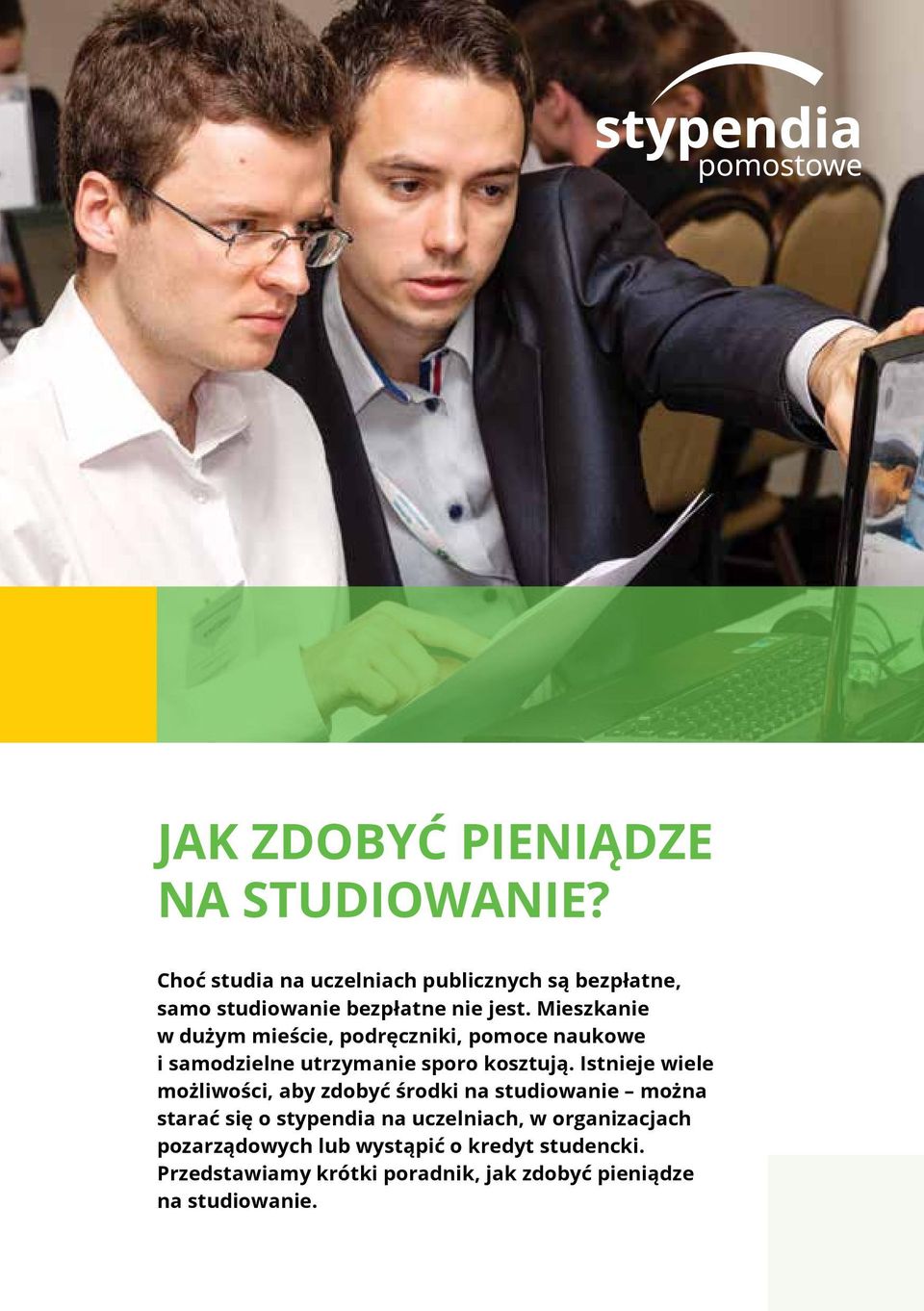 stypendia
pomostowe

JAK ZDOBYĆ PIENIĄDZE NA STUDIOWANIE?

Choć studia na uczelniach publicznych są bezpłatne, samo studiowanie bezpłatne nie jest. Mieszkanie w dużym mieście, podręczniki, pomoce naukowe i samodzielne utrzymanie sporo kosztują. Istnieje wiele możliwości, aby zdobyć środki na studiowanie – można starać się o stypendia na uczelniach, w organizacjach pozarządowych lub wystąpić o kredyt studencki. Przedstawiamy krótki poradnik, jak zdobyć pieniądze na studiowanie.